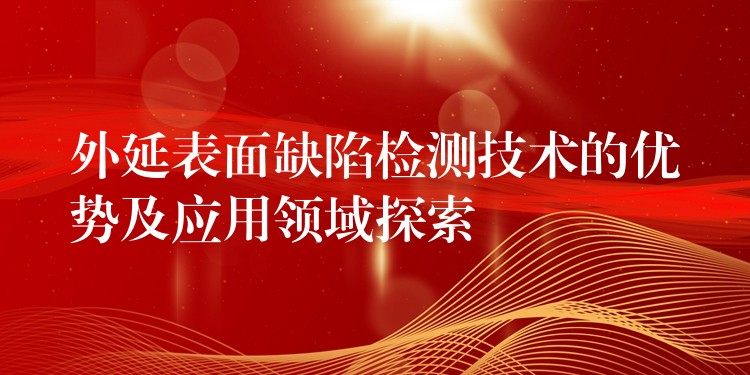 外延表面缺陷检测技术的优势及应用领域探索